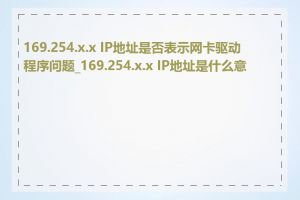 169.254.x.x IP地址是否表示网卡驱动程序问题_169.254.x.x IP地址是什么意